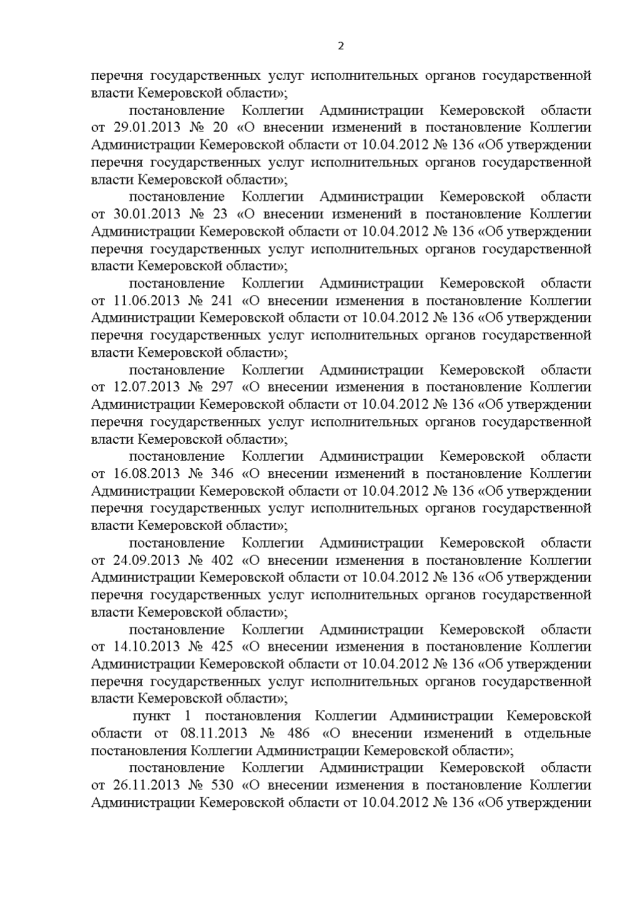 2

перечня государственных услуг исполнительных органов государственной власти Кемеровской области»;

постановление Коллегии Администрации Кемеровской области от 29.01.2013 № 20 «О внесении изменений в постановление Коллегии Администрации Кемеровской области от 10.04.2012 № 136 «Об утверждении перечня государственных услуг исполнительных органов государственной власти Кемеровской области»;

постановление Коллегии Администрации Кемеровской области от 30.01.2013 № 23 «О внесении изменений в постановление Коллегии Администрации Кемеровской области от 10.04.2012 № 136 «Об утверждении перечня государственных услуг исполнительных органов государственной власти Кемеровской области»;

постановление Коллегии Администрации Кемеровской области от 11.06.2013 № 241 «О внесении изменения в постановление Коллегии Администрации Кемеровской области от 10.04.2012 № 136 «Об утверждении перечня государственных услуг исполнительных органов государственной власти Кемеровской области»;

постановление Коллегии Администрации Кемеровской области от 12.07.2013 № 297 «О внесении изменения в постановление Коллегии Администрации Кемеровской области от 10.04.2012 № 136 «Об утверждении перечня государственных услуг исполнительных органов государственной власти Кемеровской области»;

постановление Коллегии Администрации Кемеровской области от 16.08.2013 № 346 «О внесении изменений в постановление Коллегии Администрации Кемеровской области от 10.04.2012 № 136 «Об утверждении перечня государственных услуг исполнительных органов государственной власти Кемеровской области»;

постановление Коллегии Администрации Кемеровской области от 24.09.2013 № 402 «О внесении изменения в постановление Коллегии Администрации Кемеровской области от 10.04.2012 № 136 «Об утверждении перечня государственных услуг исполнительных органов государственной власти Кемеровской области»;

постановление Коллегии Администрации Кемеровской области от 14.10.2013 № 425 «О внесении изменения в постановление Коллегии Администрации Кемеровской области от 10.04.2012 № 136 «Об утверждении перечня государственных услуг исполнительных органов государственной власти Кемеровской области»;

пункт 1 постановления Коллегии Администрации Кемеровской области от 08.11.2013 № 486 «О внесении изменений в отдельные постановления Коллегии Администрации Кемеровской области»;

постановление Коллегии Администрации Кемеровской области от 26.11.2013 № 530 «О внесении изменения в постановление Коллегии Администрации Кемеровской области от 10.04.2012 № 136 «Об утверждении